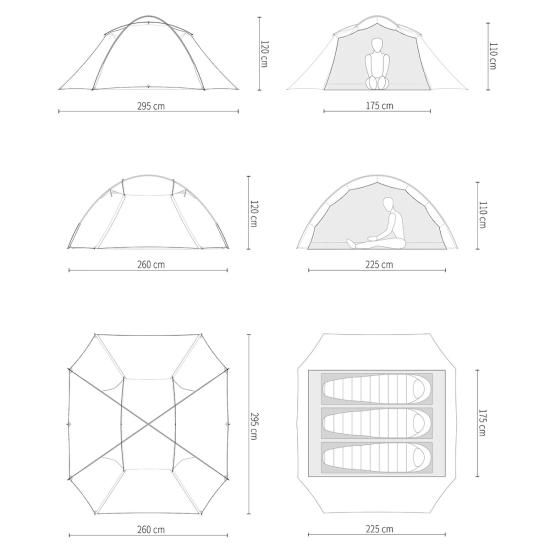 120 cm
295 cm
110 cm
175 cm
120 cm
260 cm
110 cm
225 cm
295 cm
260 cm
175 cm
225 cm